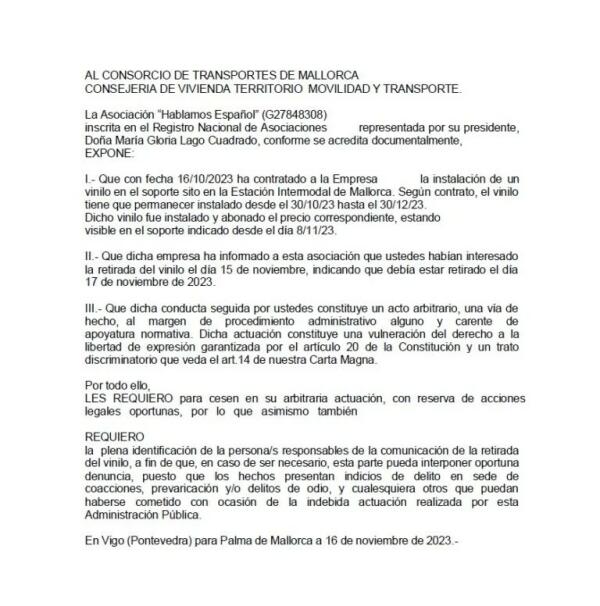 AL CONSORCIO DE TRANSPORTES DE MALLORCA
CONSEJERIA DE VIVIENDA TERRITORIO MOVILIDAD Y TRANSPORTE.

La Asociación "Hablamos Español" (G27848308)
inscrita en el Registro Nacional de Asociaciones representada por su presidente, Doña María Gloria Lago Cuadrado, conforme se acredita documentalmente,
EXPONE:

I.- Que con fecha 16/10/2023 ha contratado a la Empresa la instalación de un vinilo en el soporte sito en la Estación Intermodal de Mallorca. Según contrato, el vinilo tiene que permanecer instalado desde el 30/10/23 hasta el 30/12/23.
Dicho vinilo fue instalado y abonado el precio correspondiente, estando visible en el soporte indicado desde el día 8/11/23.

II.- Que dicha empresa ha informado a esta asociación que ustedes habían interesado la retirada del vinilo el día 15 de noviembre, indicando que debía estar retirado el día 17 de noviembre de 2023.

III.- Que dicha conducta seguida por ustedes constituye un acto arbitrario, una vía de hecho, al margen de procedimiento administrativo alguno y carente de apoyatura normativa. Dicha actuación constituye una vulneración del derecho a la libertad de expresión garantizada por el artículo 20 de la Constitución y un trato discriminatorio que veda el art.14 de nuestra Carta Magna.

Por todo ello,
LES REQUIERO para cesen en su arbitraria actuación, con reserva de acciones legales oportunas, por lo que asimismo también

REQUIERO
la plena identificación de la persona/s responsables de la comunicación de la retirada del vinilo, a fin de que, en caso de ser necesario, esta parte pueda interponer oportuna denuncia, puesto que los hechos presentan indicios de delito en sede de coacciones, prevaricación y/o delitos de odio, y cualesquiera otros que puedan haberse cometido con ocasión de la indebida actuación realizada por esta Administración Pública.

En Vigo (Pontevedra) para Palma de Mallorca a 16 de noviembre de 2023.-